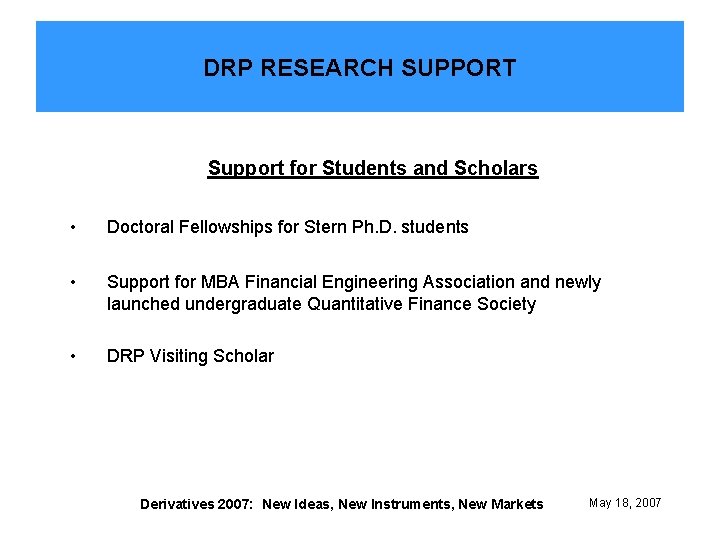 DRP RESEARCH SUPPORT

Support for Students and Scholars

• Doctoral Fellowships for Stern Ph.D. students

• Support for MBA Financial Engineering Association and newly launched undergraduate Quantitative Finance Society

• DRP Visiting Scholar

Derivatives 2007: New Ideas, New Instruments, New Markets

May 18, 2007